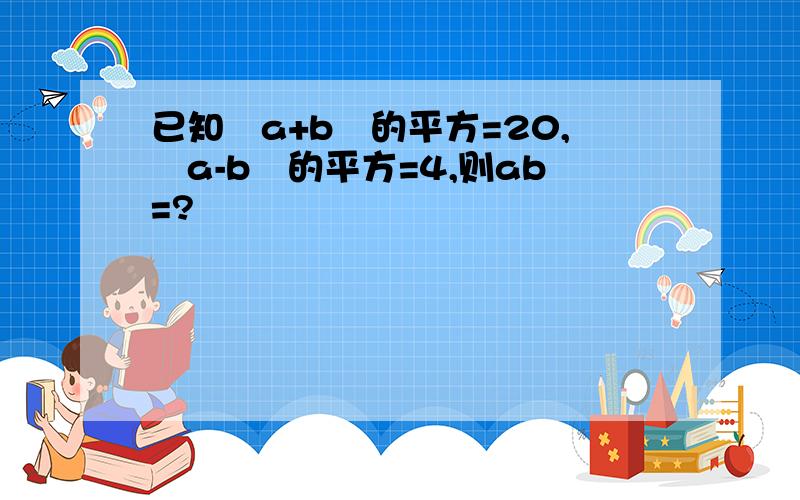 已知 a+b 的平方=20, a-b 的平方=4,则ab=?